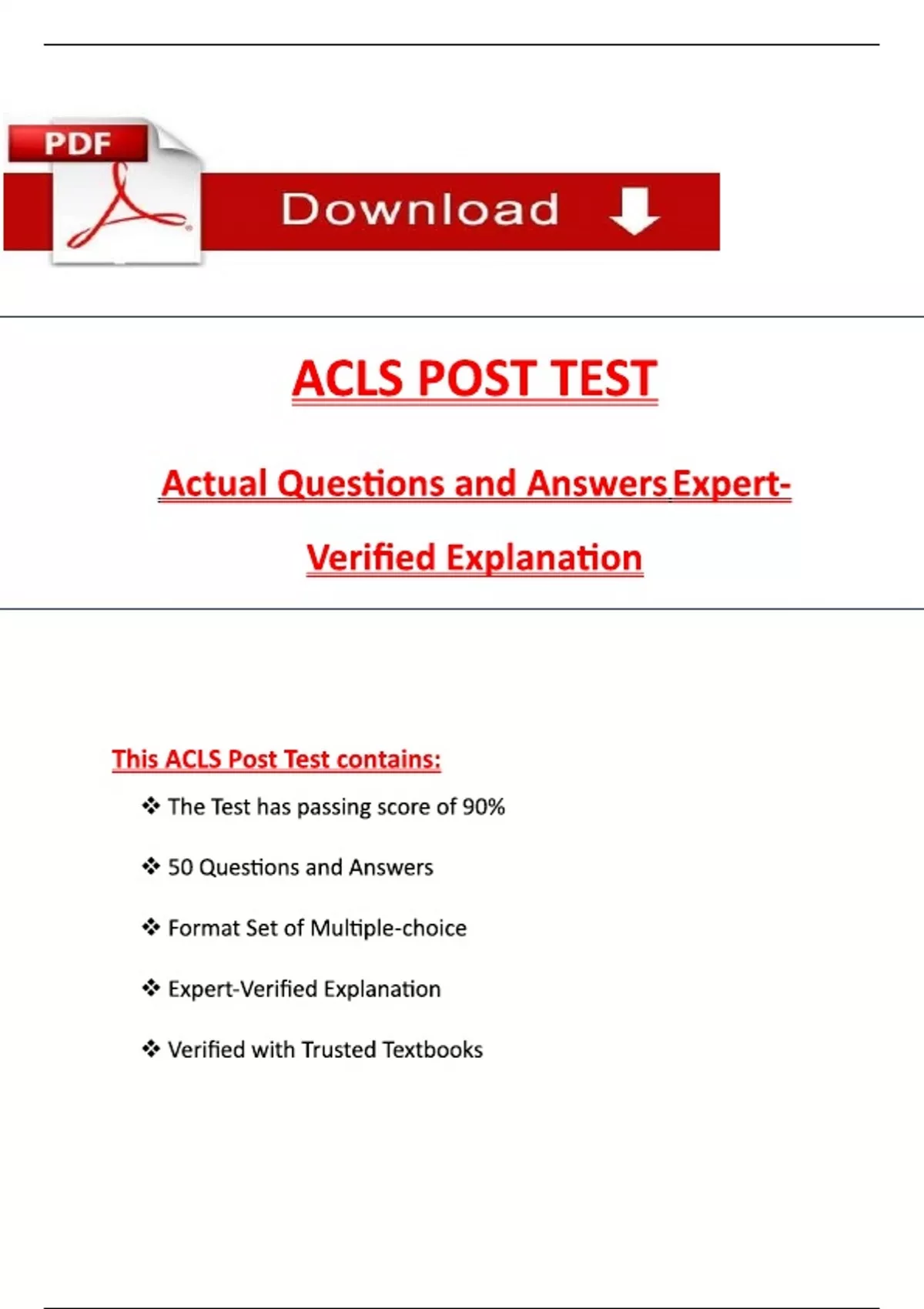 PDF

Download

ACLS POST TEST

Actual Questions and Answers Expert-Verified Explanation

This ACLS Post Test contains:

❖ The Test has passing score of 90%

❖ 50 Questions and Answers

❖ Format Set of Multiple-choice

❖ Expert-Verified Explanation

❖ Verified with Trusted Textbooks